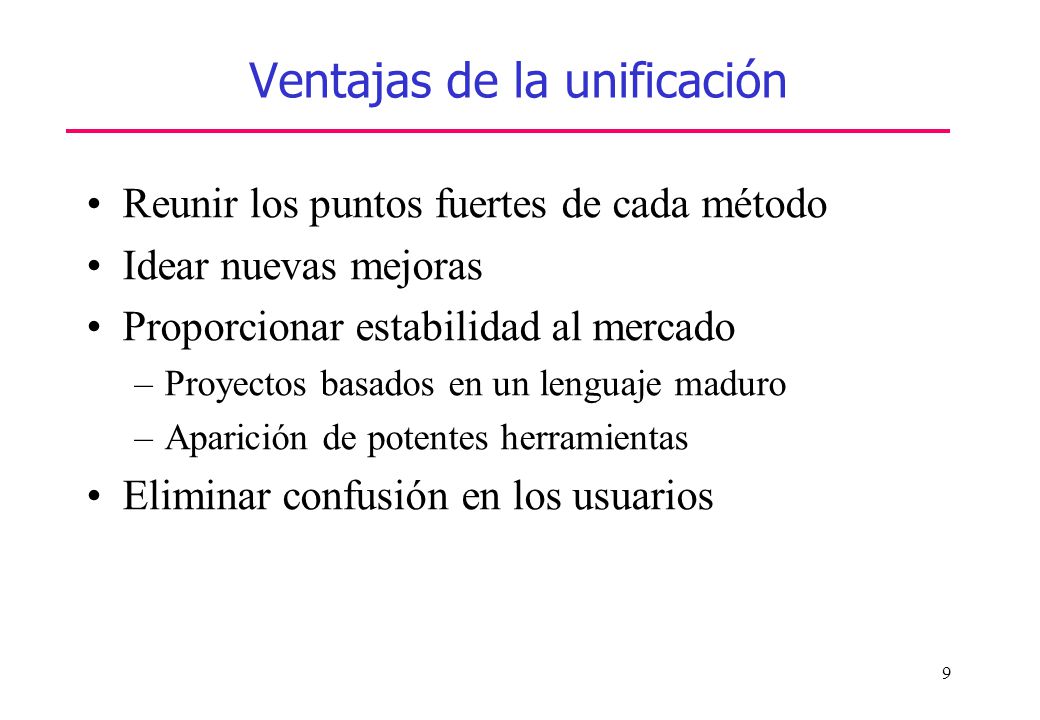 Ventajas de la unificación

• Reunir los puntos fuertes de cada método
• Idear nuevas mejoras
• Proporcionar estabilidad al mercado
 – Proyectos basados en un lenguaje maduro
 – Aparición de potentes herramientas
• Eliminar confusión en los usuarios

9